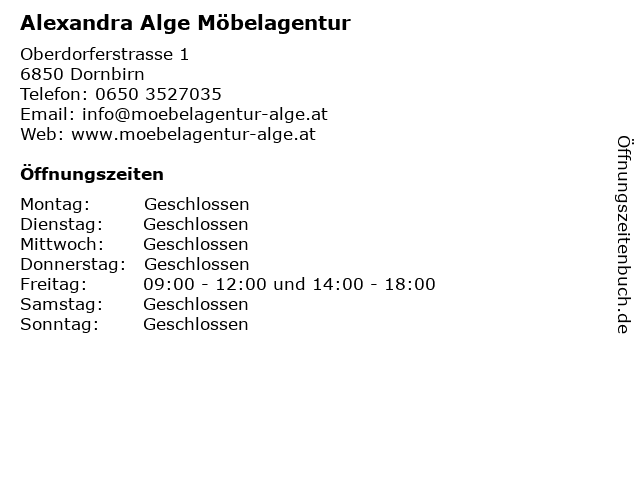 Alexandra Alge Möbelagentur

Oberdorferstrasse 1
6850 Dornbirn
Telefon: 0650 3527035
Email: info@moebelagentur-alge.at
Web: www.moebelagentur-alge.at

Öffnungszeiten

| | |
|---|---|
| Montag: | Geschlossen |
| Dienstag: | Geschlossen |
| Mittwoch: | Geschlossen |
| Donnerstag: | Geschlossen |
| Freitag: | 09:00 - 12:00 und 14:00 - 18:00 |
| Samstag: | Geschlossen |
| Sonntag: | Geschlossen |

Öffnungszeitenbuch.de